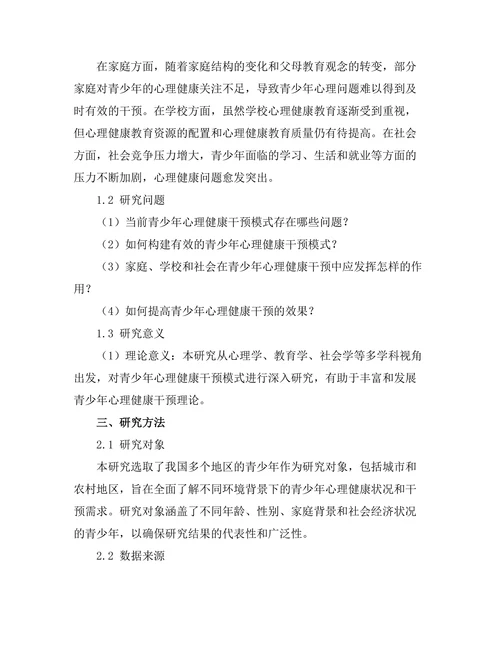 在家庭方面，随着家庭结构的变化和父母教育观念的转变，部分家庭对青少年的心理健康关注不足，导致青少年心理问题难以得到及时有效的干预。在学校方面，虽然学校心理健康教育逐渐受到重视，但心理健康教育资源的配置和心理健康教育质量仍有待提高。在社会方面，社会竞争压力增大，青少年面临的学习、生活和就业等方面的压力不断加剧，心理健康问题愈发突出。

1.2 研究问题

（1）当前青少年心理健康干预模式存在哪些问题？

（2）如何构建有效的青少年心理健康干预模式？

（3）家庭、学校和社会在青少年心理健康干预中应发挥怎样的作用？

（4）如何提高青少年心理健康干预的效果？

1.3 研究意义

（1）理论意义：本研究从心理学、教育学、社会学等多学科视角出发，对青少年心理健康干预模式进行深入研究，有助于丰富和发展青少年心理健康干预理论。

三、研究方法

2.1 研究对象

本研究选取了我国多个地区的青少年作为研究对象，包括城市和农村地区，旨在全面了解不同环境背景下的青少年心理健康状况和干预需求。研究对象涵盖了不同年龄、性别、家庭背景和社会经济状况的青少年，以确保研究结果的代表性和广泛性。

2.2 数据来源